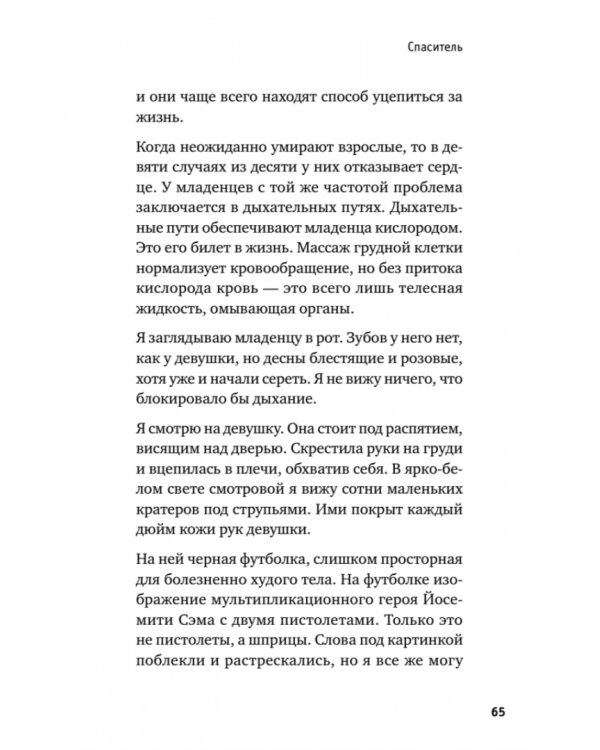 Спаситель

и они чаще всего находят способ уцепиться за жизнь.

Когда неожиданно умирают взрослые, то в девяти случаях из десяти у них отказывает сердце. У младенцев с той же частотой проблема заключается в дыхательных путях. Дыхательные пути обеспечивают младенца кислородом. Это его билет в жизнь. Массаж грудной клетки нормализует кровообращение, но без притока кислорода кровь — это всего лишь телесная жидкость, омывающая органы.

Я заглядываю младенцу в рот. Зубов у него нет, как у девушки, но десны блестящие и розовые, хотя уже и начали сереть. Я не вижу ничего, что блокировало бы дыхание.

Я смотрю на девушку. Она стоит под распятием, висящим над дверью. Скрестила руки на груди и вцепилась в плечи, обхватив себя. В ярко-белом свете смотровой я вижу сотни маленьких кратеров под струпьями. Ими покрыт каждый дюйм кожи рук девушки.

На ней черная футболка, слишком просторная для болезненно худого тела. На футболке изображение мультипликационного героя Йосемити Сэма с двумя пистолетами. Только это не пистолеты, а шприцы. Слова под картинкой поблекли и растрескались, но я все же могу

65